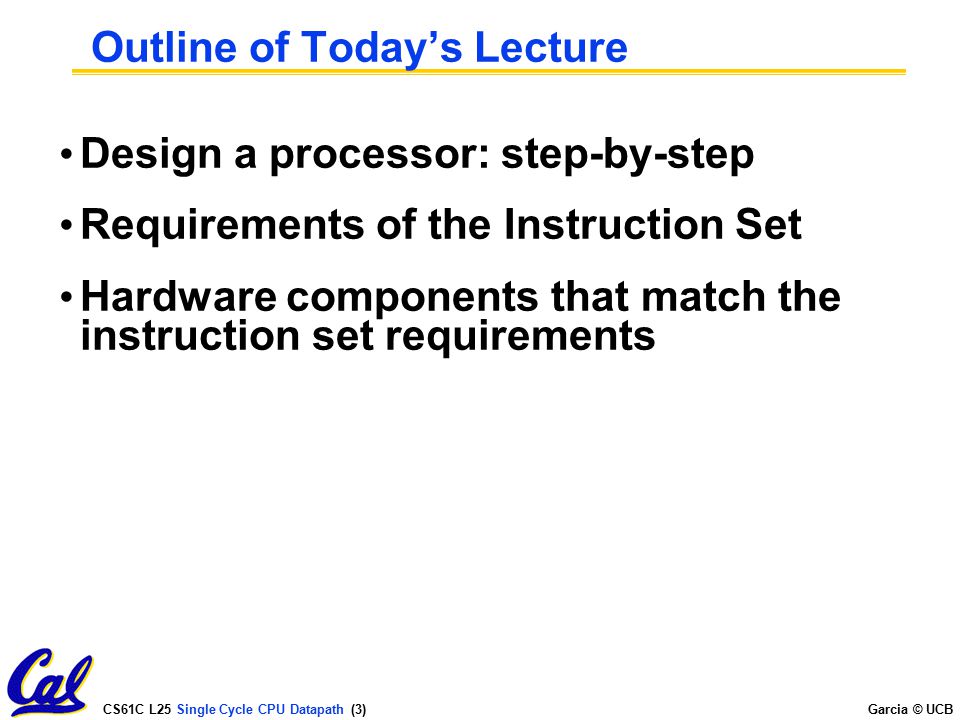 Outline of Today's Lecture

• Design a processor: step-by-step

• Requirements of the Instruction Set

• Hardware components that match the instruction set requirements

Cal

CS61C L25 Single Cycle CPU Datapath (3)

Garcia © UCB